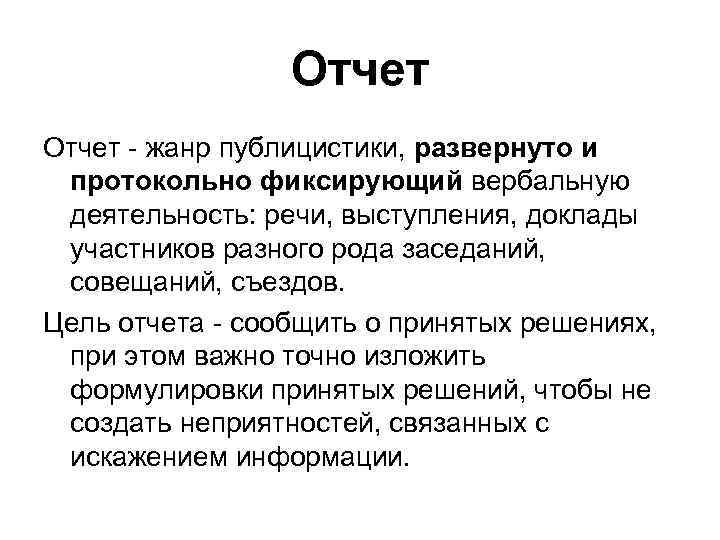 Отчет

Отчет - жанр публицистики, развернуто и протокольно фиксирующий вербальную деятельность: речи, выступления, доклады участников разного рода заседаний, совещаний, съездов.

Цель отчета - сообщить о принятых решениях, при этом важно точно изложить формулировки принятых решений, чтобы не создать неприятностей, связанных с искажением информации.